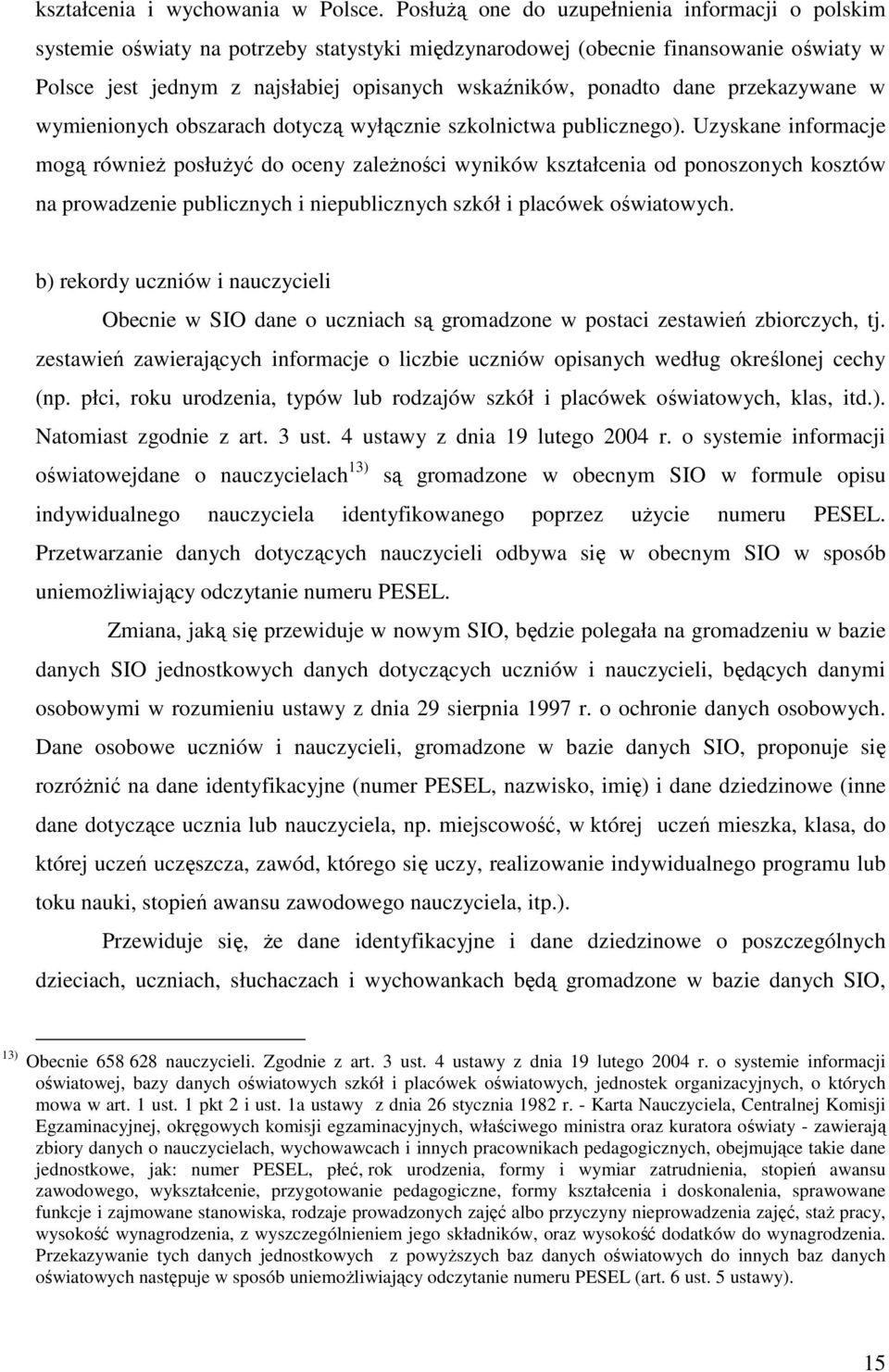 kształcenia i wychowania w Polsce. Posłużą one do uzupełnienia informacji o polskim systemie oświaty na potrzeby statystyki międzynarodowej (obecnie finansowanie oświaty w Polsce jest jednym z najsłabiej opisanych wskaźników, ponadto dane przekazywane w wymienionych obszarach dotyczą wyłącznie szkolnictwa publicznego). Uzyskane informacje mogą również posłużyć do oceny zależności wyników kształcenia od ponoszonych kosztów na prowadzenie publicznych i niepublicznych szkół i placówek oświatowych.

b) rekordy uczniów i nauczycieli

Obecnie w SIO dane o uczniach są gromadzone w postaci zestawień zbiorczych, tj. zestawień zawierających informacje o liczbie uczniów opisanych według określonej cechy (np. płci, roku urodzenia, typów lub rodzajów szkół i placówek oświatowych, klas, itd.). Natomiast zgodnie z art. 3 ust. 4 ustawy z dnia 19 lutego 2004 r. o systemie informacji oświatowejdane o nauczycielach$^{13)}$ są gromadzone w obecnym SIO w formule opisu indywidualnego nauczyciela identyfikowanego poprzez użycie numeru PESEL. Przetwarzanie danych dotyczących nauczycieli odbywa się w obecnym SIO w sposób uniemożliwiający odczytanie numeru PESEL.

Zmiana, jaką się przewiduje w nowym SIO, będzie polegała na gromadzeniu w bazie danych SIO jednostkowych danych dotyczących uczniów i nauczycieli, będących danymi osobowymi w rozumieniu ustawy z dnia 29 sierpnia 1997 r. o ochronie danych osobowych. Dane osobowe uczniów i nauczycieli, gromadzone w bazie danych SIO, proponuje się rozróżnić na dane identyfikacyjne (numer PESEL, nazwisko, imię) i dane dziedzinowe (inne dane dotyczące ucznia lub nauczyciela, np. miejscowość, w której uczeń mieszka, klasa, do której uczeń uczęszcza, zawód, którego się uczy, realizowanie indywidualnego programu lub toku nauki, stopień awansu zawodowego nauczyciela, itp.).

Przewiduje się, że dane identyfikacyjne i dane dziedzinowe o poszczególnych dzieciach, uczniach, słuchaczach i wychowankach będą gromadzone w bazie danych SIO,

$^{13)}$ Obecnie 658 628 nauczycieli. Zgodnie z art. 3 ust. 4 ustawy z dnia 19 lutego 2004 r. o systemie informacji oświatowej, bazy danych oświatowych szkół i placówek oświatowych, jednostek organizacyjnych, o których mowa w art. 1 ust. 1 pkt 2 i ust. 1a ustawy z dnia 26 stycznia 1982 r. - Karta Nauczyciela, Centralnej Komisji Egzaminacyjnej, okręgowych komisji egzaminacyjnych, właściwego ministra oraz kuratora oświaty - zawierają zbiory danych o nauczycielach, wychowawcach i innych pracownikach pedagogicznych, obejmujące takie dane jednostkowe, jak: numer PESEL, płeć, rok urodzenia, formy i wymiar zatrudnienia, stopień awansu zawodowego, wykształcenie, przygotowanie pedagogiczne, formy kształcenia i doskonalenia, sprawowane funkcje i zajmowane stanowiska, rodzaje prowadzonych zajęć albo przyczyny nieprowadzenia zajęć, staż pracy, wysokość wynagrodzenia, z wyszczególnieniem jego składników, oraz wysokość dodatków do wynagrodzenia. Przekazywanie tych danych jednostkowych z powyższych baz danych oświatowych do innych baz danych oświatowych następuje w sposób uniemożliwiający odczytanie numeru PESEL (art. 6 ust. 5 ustawy).

15